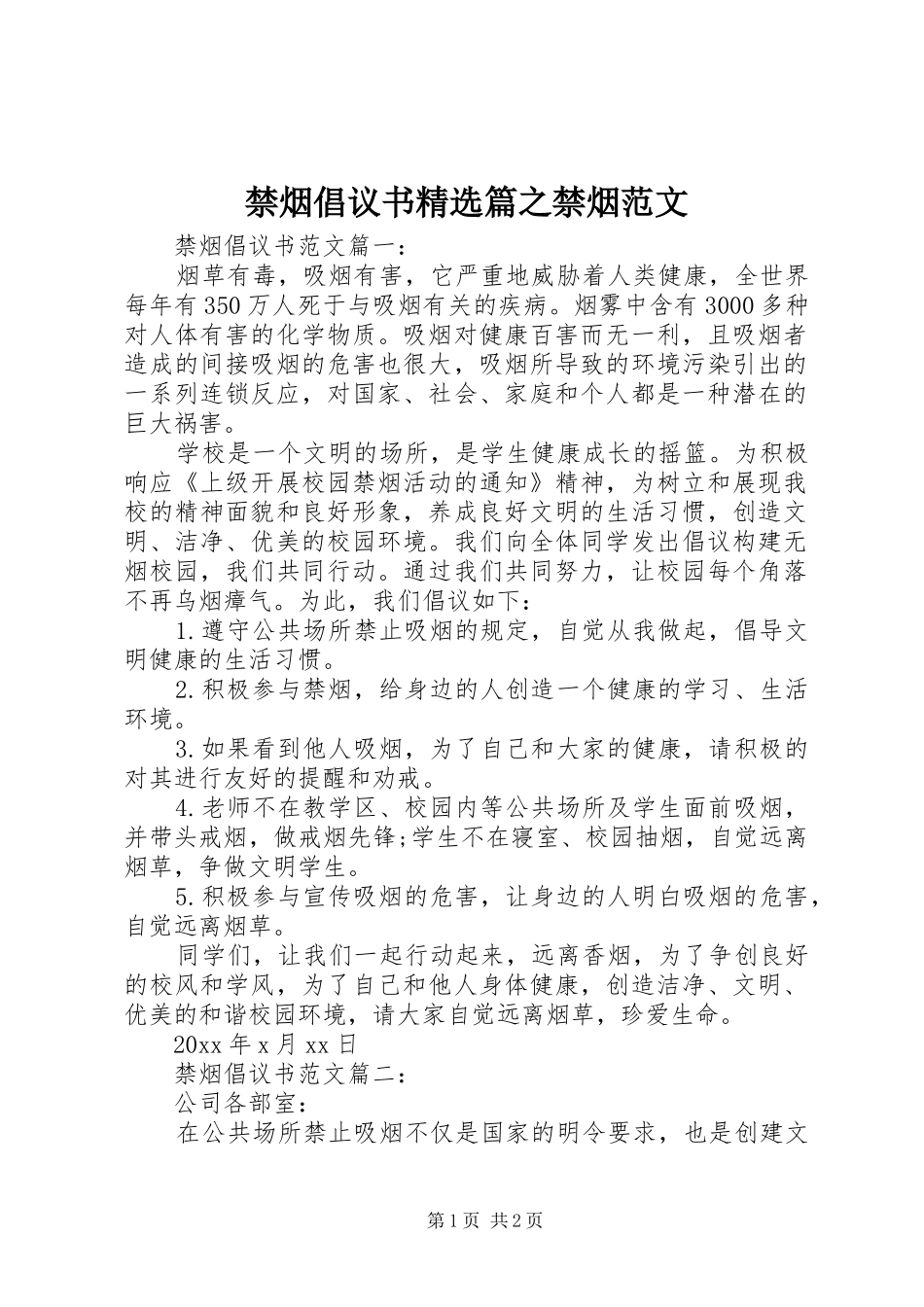 禁烟倡议书精选篇之禁烟范文

禁烟倡议书范文篇一：

烟草有毒，吸烟有害，它严重地威胁着人类健康，全世界每年有350万人死于与吸烟有关的疾病。烟雾中含有3000多种对人体有害的化学物质。吸烟对健康百害而无一利，且吸烟者造成的间接吸烟的危害也很大，吸烟所导致的环境污染引出的一系列连锁反应，对国家、社会、家庭和个人都是一种潜在的巨大祸害。

学校是一个文明的场所，是学生健康成长的摇篮。为积极响应《上级开展校园禁烟活动的通知》精神，为树立和展现我校的精神面貌和良好形象，养成良好文明的生活习惯，创造文明、洁净、优美的校园环境。我们向全体同学发出倡议构建无烟校园，我们共同行动。通过我们共同努力，让校园每个角落不再乌烟瘴气。为此，我们倡议如下：

1.遵守公共场所禁止吸烟的规定，自觉从我做起，倡导文明健康的生活习惯。

2.积极参与禁烟，给身边的人创造一个健康的学习、生活环境。

3.如果看到他人吸烟，为了自己和大家的健康，请积极的对其进行友好的提醒和劝戒。

4.老师不在教学区、校园内等公共场所及学生面前吸烟，并带头戒烟，做戒烟先锋;学生不在寝室、校园抽烟，自觉远离烟草，争做文明学生。

5.积极参与宣传吸烟的危害，让身边的人明白吸烟的危害，自觉远离烟草。

同学们，让我们一起行动起来，远离香烟，为了争创良好的校风和学风，为了自己和他人身体健康，创造洁净、文明、优美的和谐校园环境，请大家自觉远离烟草，珍爱生命。

20xx年x月xx日

禁烟倡议书范文篇二：

公司各部室：

在公共场所禁止吸烟不仅是国家的明令要求，也是创建文

第1页 共2页